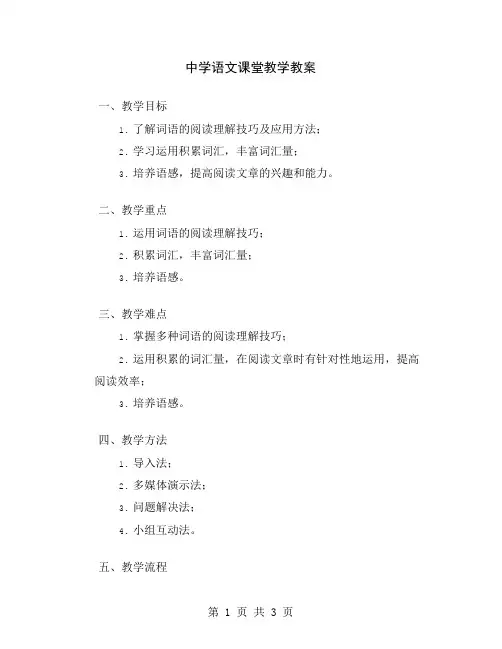 中学语文课堂教学教案

一、教学目标

1. 了解词语的阅读理解技巧及应用方法；

2. 学习运用积累词汇，丰富词汇量；

3. 培养语感，提高阅读文章的兴趣和能力。

二、教学重点

1. 运用词语的阅读理解技巧；

2. 积累词汇，丰富词汇量；

3. 培养语感。

三、教学难点

1. 掌握多种词语的阅读理解技巧；

2. 运用积累的词汇量，在阅读文章时有针对性地运用，提高阅读效率；

3. 培养语感。

四、教学方法

1. 导入法；

2. 多媒体演示法；

3. 问题解决法；

4. 小组互动法。

五、教学流程

第 1 页 共 3 页